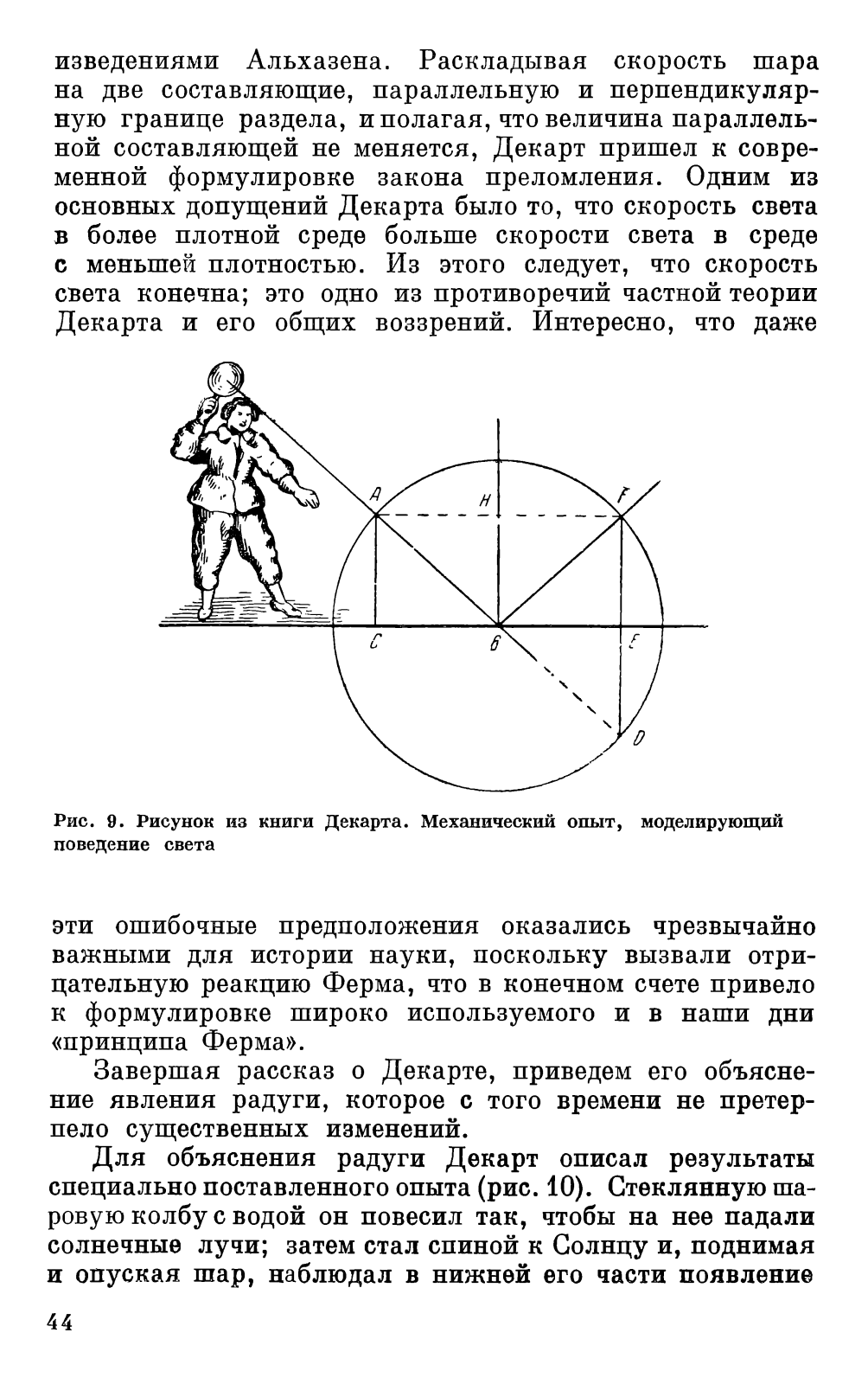 изведениями Альхазена. Раскладывая скорость шара на две составляющие, параллельную и перпендикулярную границе раздела, и полагая, что величина параллельной составляющей не меняется, Декарт пришел к современной формулировке закона преломления. Одним из основных допущений Декарта было то, что скорость света в более плотной среде больше скорости света в среде с меньшей плотностью. Из этого следует, что скорость света конечна; это одно из противоречий частной теории Декарта и его общих воззрений. Интересно, что даже

A
H
F
C
B
E
D

Рис. 9. Рисунок из книги Декарта. Механический опыт, моделирующий поведение света

эти ошибочные предположения оказались чрезвычайно важными для истории науки, поскольку вызвали отрицательную реакцию Ферма, что в конечном счете привело к формулировке широко используемого и в наши дни «принципа Ферма».

Завершая рассказ о Декарте, приведем его объяснение явления радуги, которое с того времени не претерпело существенных изменений.

Для объяснения радуги Декарт описал результаты специально поставленного опыта (рис. 10). Стеклянную шаровую колбу с водой он повесил так, чтобы на нее падали солнечные лучи; затем стал спиной к Солнцу и, поднимая и опуская шар, наблюдал в нижней его части появление

44